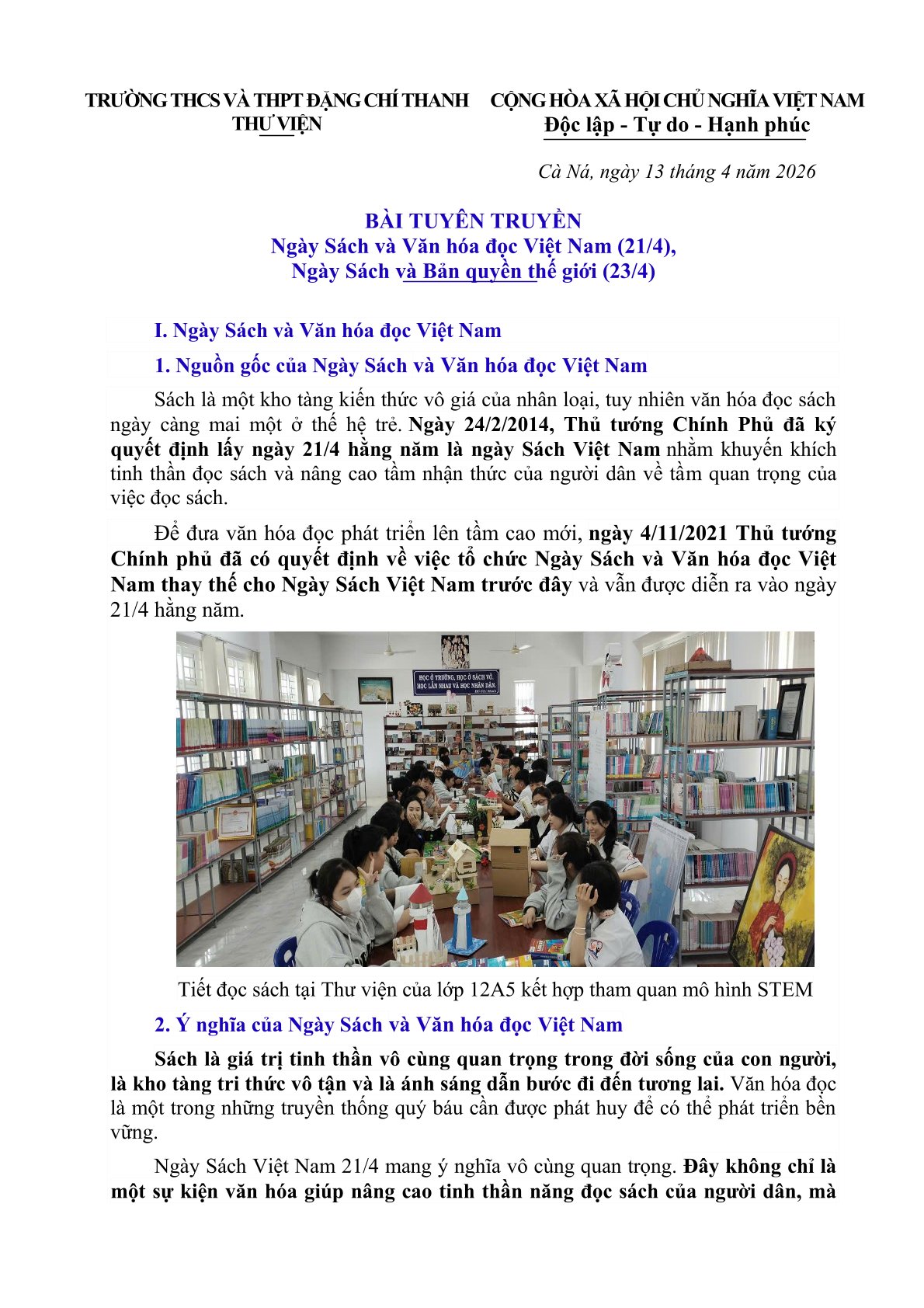 TRƯỜNG THCS VÀ THPT ĐẶNG CHÍ THANH
THƯ VIỆN

CỘNG HÒA XÃ HỘI CHỦ NGHĨA VIỆT NAM
Độc lập - Tự do - Hạnh phúc

Cà Ná, ngày 13 tháng 4 năm 2026

BÀI TUYÊN TRUYỀN
Ngày Sách và Văn hóa đọc Việt Nam (21/4),
Ngày Sách và Bản quyền thế giới (23/4)

I. Ngày Sách và Văn hóa đọc Việt Nam

1. Nguồn gốc của Ngày Sách và Văn hóa đọc Việt Nam

Sách là một kho tàng kiến thức vô giá của nhân loại, tuy nhiên văn hóa đọc sách ngày càng mai một ở thế hệ trẻ. Ngày 24/2/2014, Thủ tướng Chính Phủ đã ký quyết định lấy ngày 21/4 hằng năm là ngày Sách Việt Nam nhằm khuyến khích tinh thần đọc sách và nâng cao tầm nhận thức của người dân về tầm quan trọng của việc đọc sách.

Để đưa văn hóa đọc phát triển lên tầm cao mới, ngày 4/11/2021 Thủ tướng Chính phủ đã có quyết định về việc tổ chức Ngày Sách và Văn hóa đọc Việt Nam thay thế cho Ngày Sách Việt Nam trước đây và vẫn được diễn ra vào ngày 21/4 hằng năm.

HỌC Ở TRƯỜNG, HỌC Ở SÁCH VỞ, HỌC LẪN NHAU VÀ HỌC NHÂN DÂN.

Tiết đọc sách tại Thư viện của lớp 12A5 kết hợp tham quan mô hình STEM

2. Ý nghĩa của Ngày Sách và Văn hóa đọc Việt Nam

Sách là giá trị tinh thần vô cùng quan trọng trong đời sống của con người, là kho tàng tri thức vô tận và là ánh sáng dẫn bước đi đến tương lai. Văn hóa đọc là một trong những truyền thống quý báu cần được phát huy để có thể phát triển bền vững.

Ngày Sách Việt Nam 21/4 mang ý nghĩa vô cùng quan trọng. Đây không chỉ là một sự kiện văn hóa giúp nâng cao tinh thần năng đọc sách của người dân, mà